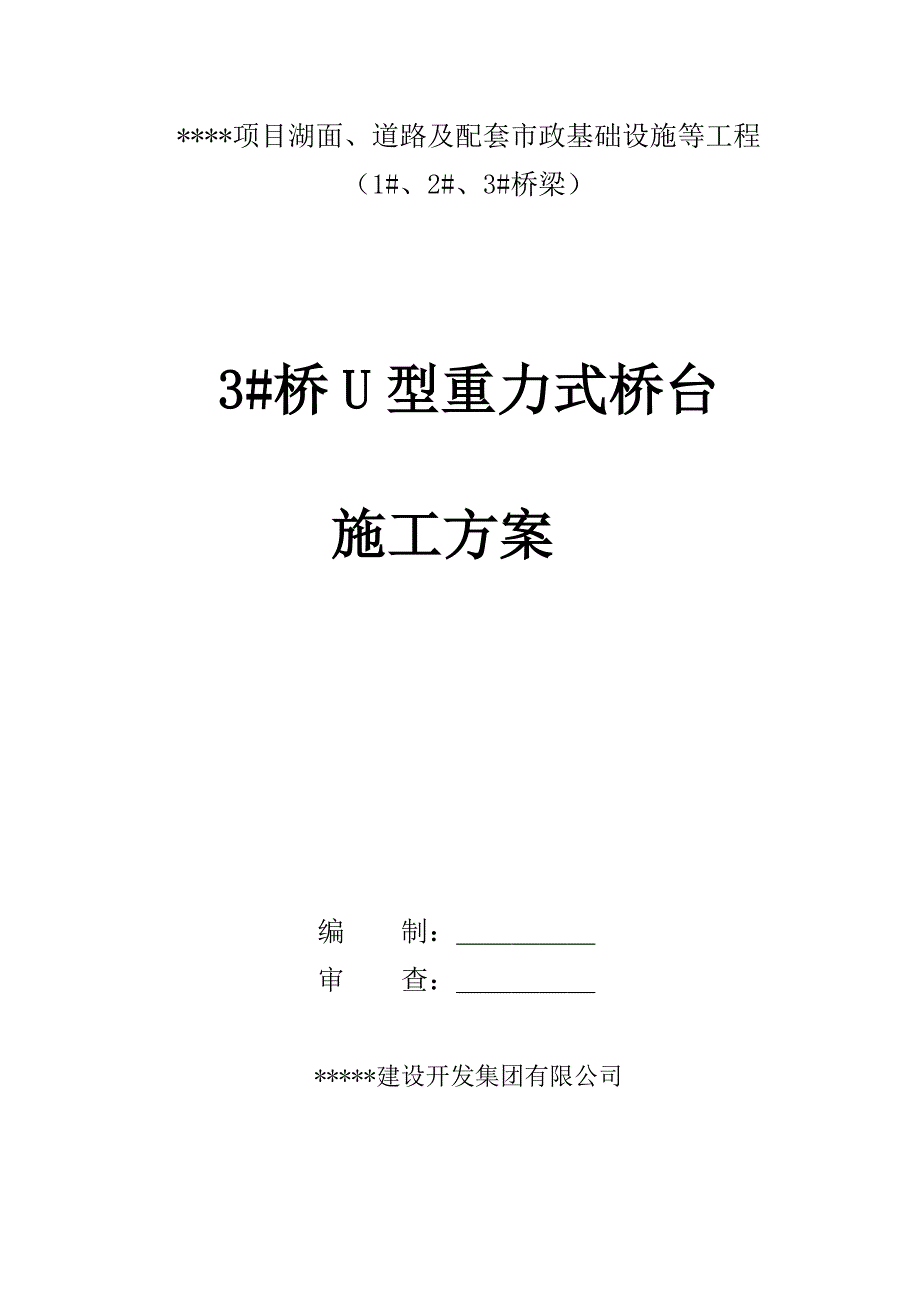 ****项目湖面、道路及配套市政基础设施等工程

（1#、2#、3#桥梁）

3#桥 U 型重力式桥台

施工方案

编　　制：__________

审　　查：__________

*****建设开发集团有限公司